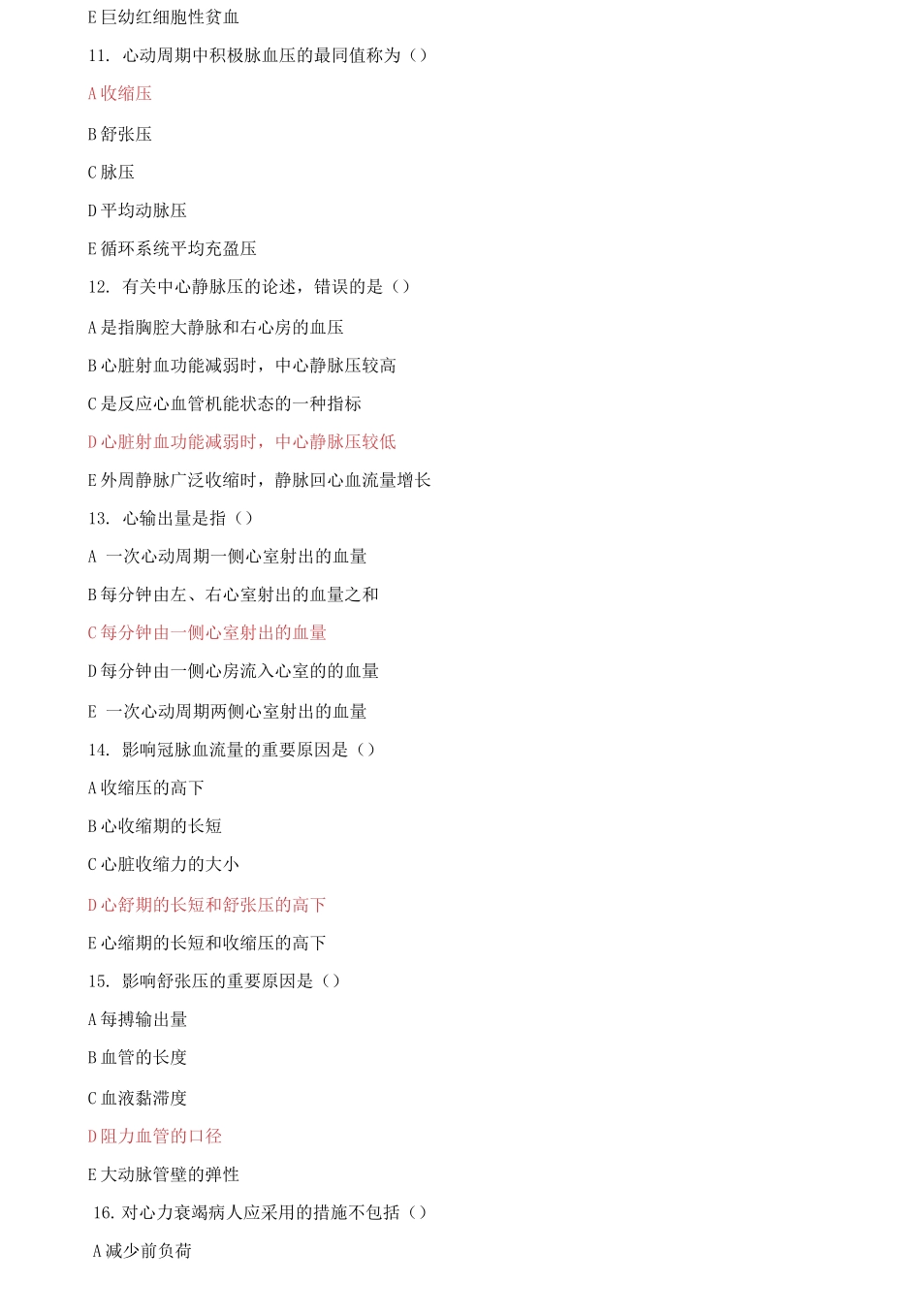 E 巨幼红细胞性贫血

11. 心动周期中积极脉血压的最同值称为（）

A 收缩压

B 舒张压

C 脉压

D 平均动脉压

E 循环系统平均充盈压

12. 有关中心静脉压的论述，错误的是（）

A 是指胸腔大静脉和右心房的血压

B 心脏射血功能减弱时，中心静脉压较高

C 是反应心血管机能状态的一种指标

D 心脏射血功能减弱时，中心静脉压较低

E 外周静脉广泛收缩时，静脉回心血流量增长

13. 心输出量是指（）

A 一次心动周期一侧心室射出的血量

B 每分钟由左、右心室射出的血量之和

C 每分钟由一侧心室射出的血量

D 每分钟由一侧心房流入心室的的血量

E 一次心动周期两侧心室射出的血量

14. 影响冠脉血流量的重要原因是（）

A 收缩压的高下

B 心收缩期的长短

C 心脏收缩力的大小

D 心舒期的长短和舒张压的高下

E 心缩期的长短和收缩压的高下

15. 影响舒张压的重要原因是（）

A 每搏输出量

B 血管的长度

C 血液黏滞度

D 阻力血管的口径

E 大动脉管壁的弹性

16. 对心力衰竭病人应采用的措施不包括（）

A 减少前负荷